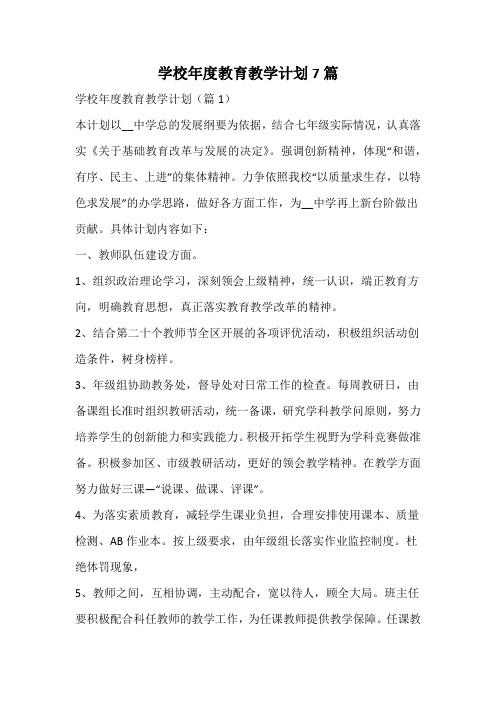 学校年度教育教学计划7篇

学校年度教育教学计划（篇1）

本计划以__中学总的发展纲要为依据，结合七年级实际情况，认真落实《关于基础教育改革与发展的决定》。强调创新精神，体现“和谐，有序、民主、上进”的集体精神。力争依照我校“以质量求生存，以特色求发展”的办学思路，做好各方面工作，为__中学再上新台阶做出贡献。具体计划内容如下：

一、教师队伍建设方面。

1、组织政治理论学习，深刻领会上级精神，统一认识，端正教育方向，明确教育思想，真正落实教育教学改革的精神。

2、结合第二十个教师节全区开展的各项评优活动，积极组织活动创造条件，树身榜样。

3、年级组协助教务处，督导处对日常工作的检查。每周教研日，由备课组长准时组织教研活动，统一备课，研究学科教学问原则，努力培养学生的创新能力和实践能力。积极开拓学生视野为学科竞赛做准备。积极参加区、市级教研活动，更好的领会教学精神。在教学方面努力做好三课—“说课、做课、评课”。

4、为落实素质教育，减轻学生课业负担，合理安排使用课本、质量检测、AB作业本。按上级要求，由年级组长落实作业监控制度。杜绝体罚现象，

5、教师之间，互相协调，主动配合，宽以待人，顾全大局。班主任要积极配合科任教师的教学工作，为任课教师提供教学保障。任课教